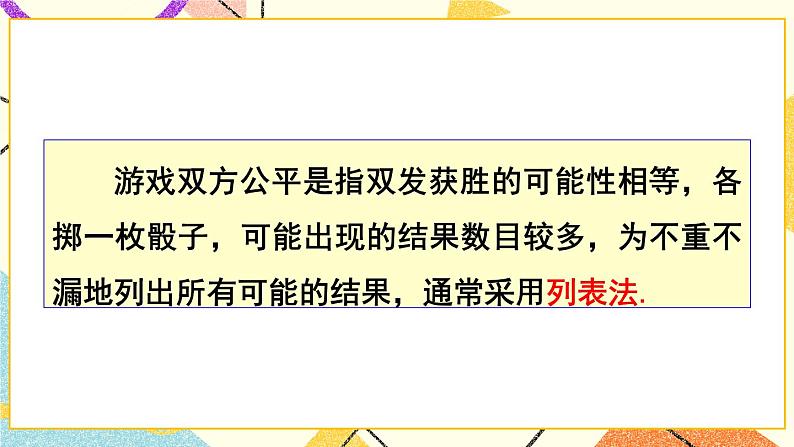 游戏双方公平是指双发获胜的可能性相等，各掷一枚骰子，可能出现的结果数目较多，为不重不漏地列出所有可能的结果，通常采用列表法.